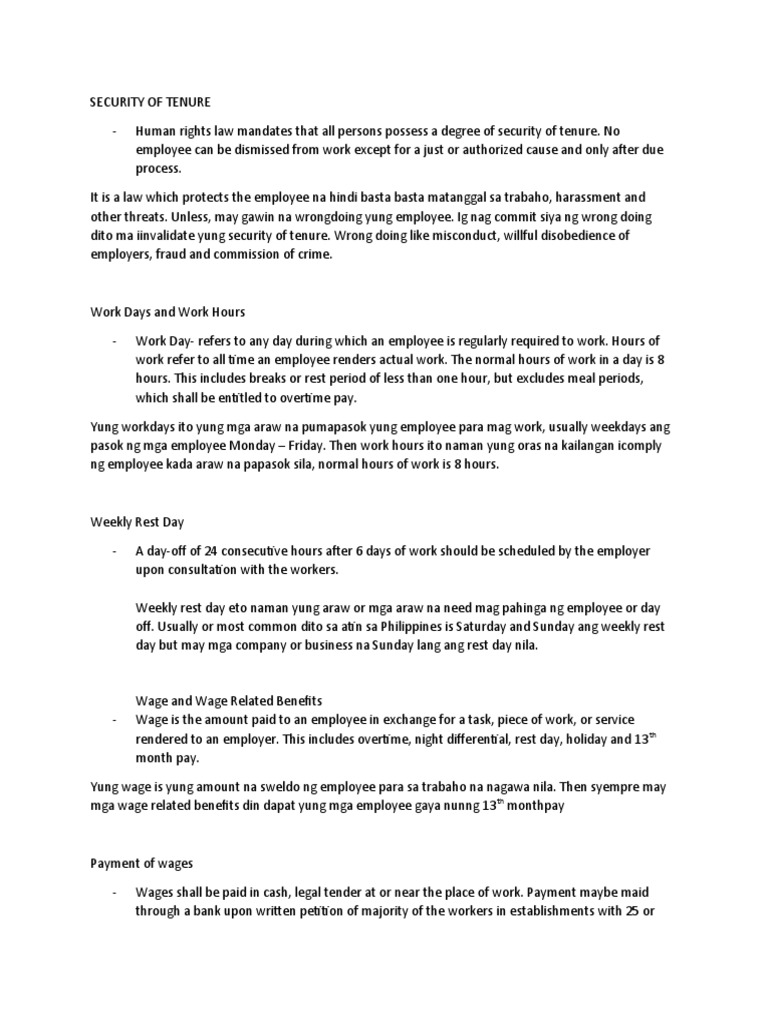 SECURITY OF TENURE

- Human rights law mandates that all persons possess a degree of security of tenure. No employee can be dismissed from work except for a just or authorized cause and only after due process.

It is a law which protects the employee na hindi basta basta matanggal sa trabaho, harassment and other threats. Unless, may gawin na wrongdoing yung employee. Ig nag commit siya ng wrong doing dito ma iinvalidate yung security of tenure. Wrong doing like misconduct, willful disobedience of employers, fraud and commission of crime.

Work Days and Work Hours

- Work Day- refers to any day during which an employee is regularly required to work. Hours of work refer to all time an employee renders actual work. The normal hours of work in a day is 8 hours. This includes breaks or rest period of less than one hour, but excludes meal periods, which shall be entitled to overtime pay.

Yung workdays ito yung mga araw na pumapasok yung employee para mag work, usually weekdays ang pasok ng mga employee Monday – Friday. Then work hours ito naman yung oras na kailangan icomply ng employee kada araw na papasok sila, normal hours of work is 8 hours.

Weekly Rest Day

- A day-off of 24 consecutive hours after 6 days of work should be scheduled by the employer upon consultation with the workers.

Weekly rest day eto naman yung araw or mga araw na need mag pahinga ng employee or day off. Usually or most common dito sa atin sa Philippines is Saturday and Sunday ang weekly rest day but may mga company or business na Sunday lang ang rest day nila.

Wage and Wage Related Benefits

- Wage is the amount paid to an employee in exchange for a task, piece of work, or service rendered to an employer. This includes overtime, night differential, rest day, holiday and 13$^{th}$ month pay.

Yung wage is yung amount na sweldo ng employee para sa trabaho na nagawa nila. Then syempre may mga wage related benefits din dapat yung mga employee gaya nunng 13$^{th}$ monthpay

Payment of wages

- Wages shall be paid in cash, legal tender at or near the place of work. Payment maybe maid through a bank upon written petition of majority of the workers in establishments with 25 or